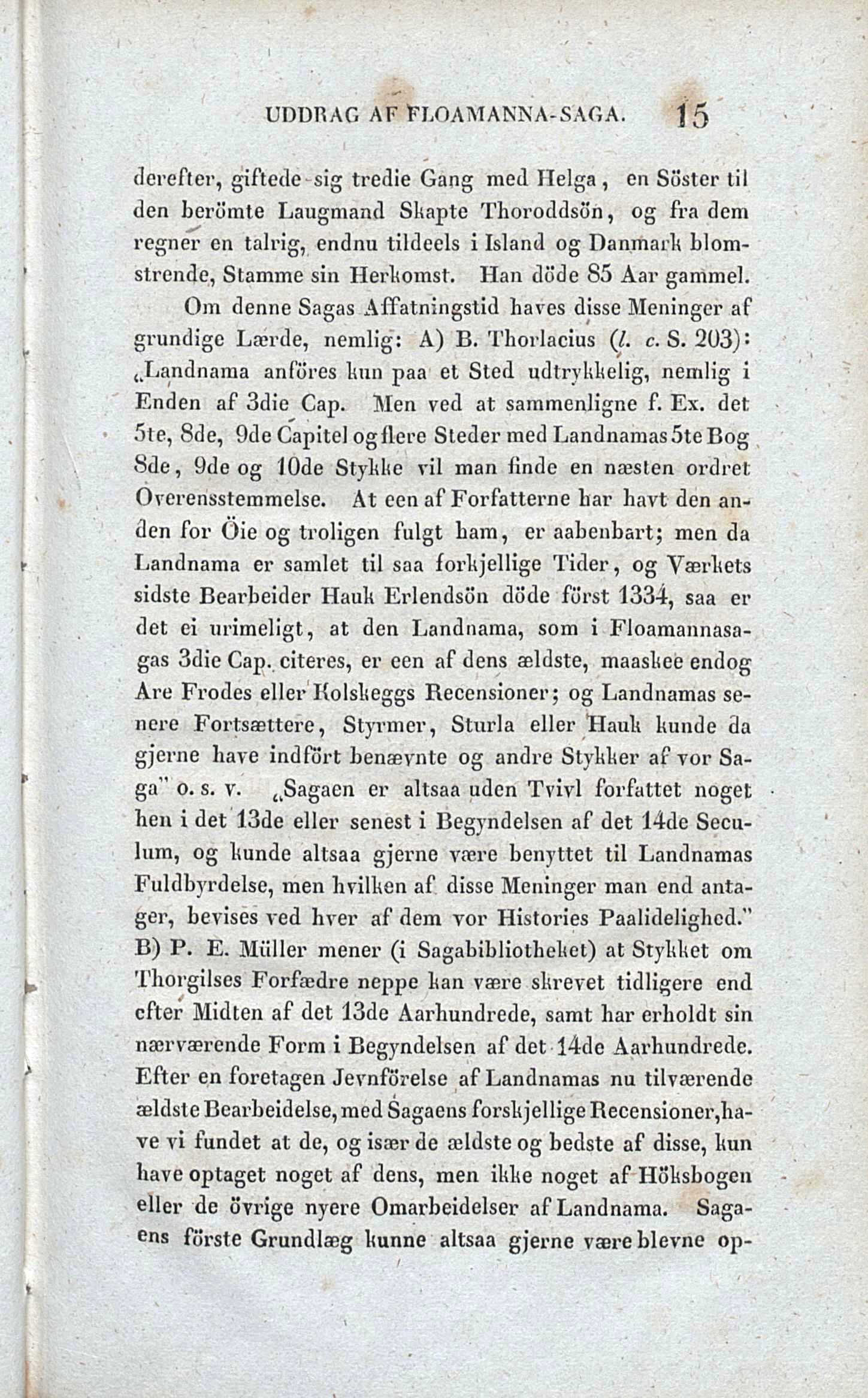 UDDRAG AF FLOAMANNA-SAGA. 15

derefter, giftede sig tredie Gang med Helga, en Söster til den berömte Laugmand Skapte Thoroddsön, og fra dem regner en talrig, endnu tildeels i Island og Danmark blomstrende, Stamme sin Herkomst. Han döde 85 Aar gammel.

Om denne Sagas Affatningstid haves disse Meninger af grundige Lærde, nemlig: A) B. Thorlacius (l. c. S. 203): „Landnama anföres kun paa et Sted udtrykkelig, nemlig i Enden af 3die Cap. Men ved at sammenligne f. Ex. det 5te, 8de, 9de Capitel og flere Steder med Landnamas 5te Bog 8de, 9de og 10de Stykke vil man finde en næsten ordret Overensstemmelse. At een af Forfatterne har havt den anden for Öie og troligen fulgt ham, er aabenbart; men da Landnama er samlet til saa forkjellige Tider, og Værkets sidste Bearbeider Hauk Erlendsön döde först 1334, saa er det ei urimeligt, at den Landnama, som i Floamannasagas 3die Cap. citeres, er een af dens ældste, maaskee endog Are Frodes eller Kolskeggs Recensioner; og Landnamas senere Fortsættere, Styrmer, Sturla eller Hauk kunde da gjerne have indfört benævnte og andre Stykker af vor Saga" o. s. v. „Sagaen er altsaa uden Tvivl forfattet noget hen i det 13de eller senest i Begyndelsen af det 14de Seculum, og kunde altsaa gjerne være benyttet til Landnamas Fuldbyrdelse, men hvilken af disse Meninger man end antager, bevises ved hver af dem vor Histories Paalidelighed." B) P. E. Müller mener (i Sagabibliotheket) at Stykket om Thorgilses Forfædre neppe kan være skrevet tidligere end efter Midten af det 13de Aarhundrede, samt har erholdt sin nærværende Form i Begyndelsen af det 14de Aarhundrede. Efter en foretagen Jevnförelse af Landnamas nu tilværende ældste Bearbeidelse, med Sagaens forskjellige Recensioner, have vi fundet at de, og især de ældste og bedste af disse, kun have optaget noget af dens, men ikke noget af Höksbogen eller de övrige nyere Omarbeidelser af Landnama. Sagaens förste Grundlæg kunne altsaa gjerne være blevne op-